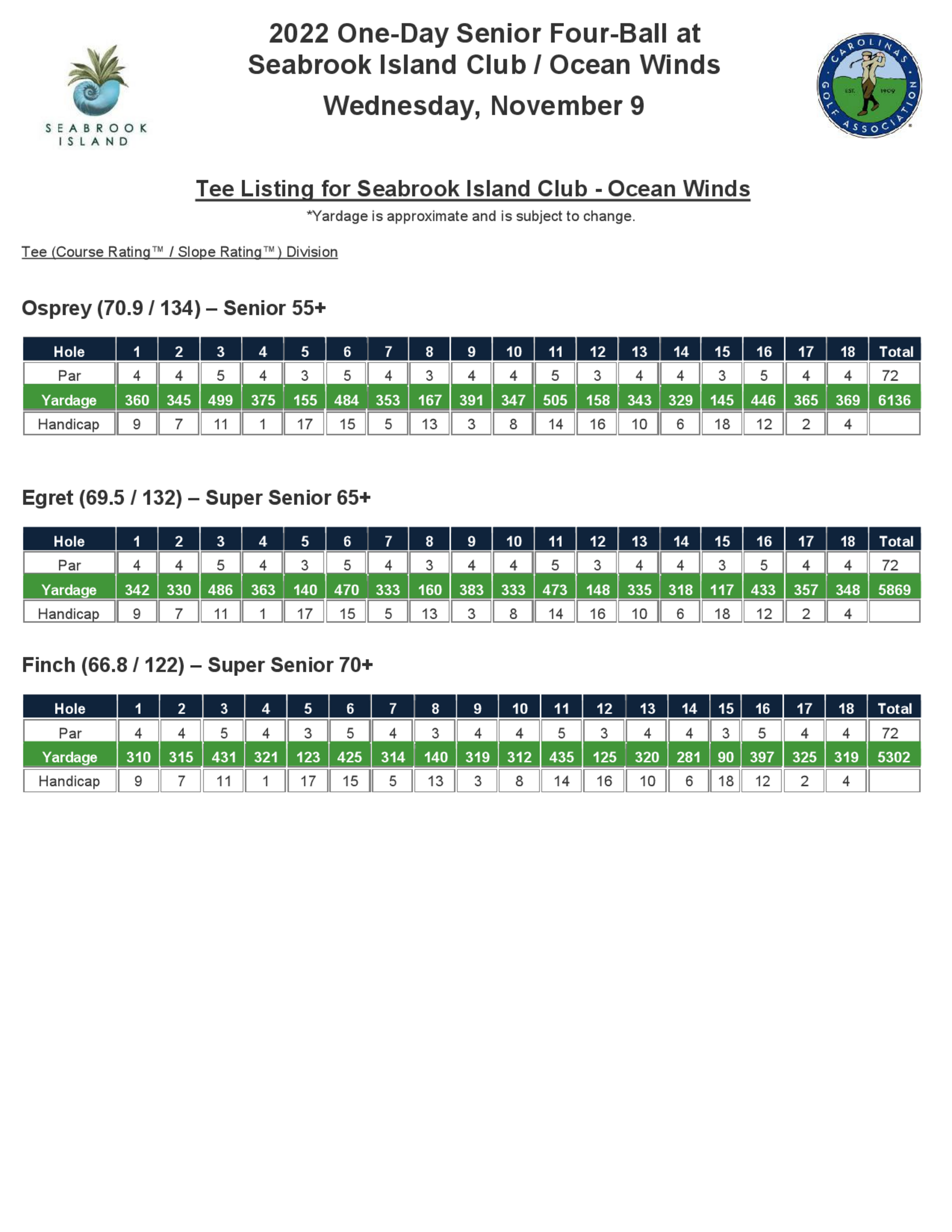 SEABROOK ISLAND

2022 One-Day Senior Four-Ball at
Seabrook Island Club / Ocean Winds
Wednesday, November 9

CAROLINAS GOLF ASSOCIATION EST. 1909

Tee Listing for Seabrook Island Club - Ocean Winds
*Yardage is approximate and is subject to change.

Tee (Course Rating™ / Slope Rating™) Division

Osprey (70.9 / 134) – Senior 55+

| Hole | 1 | 2 | 3 | 4 | 5 | 6 | 7 | 8 | 9 | 10 | 11 | 12 | 13 | 14 | 15 | 16 | 17 | 18 | Total |
|---|---|---|---|---|---|---|---|---|---|---|---|---|---|---|---|---|---|---|---|
| Par | 4 | 4 | 5 | 4 | 3 | 5 | 4 | 3 | 4 | 4 | 5 | 3 | 4 | 4 | 3 | 5 | 4 | 4 | 72 |
| Yardage | 360 | 345 | 499 | 375 | 155 | 484 | 353 | 167 | 391 | 347 | 505 | 158 | 343 | 329 | 145 | 446 | 365 | 369 | 6136 |
| Handicap | 9 | 7 | 11 | 1 | 17 | 15 | 5 | 13 | 3 | 8 | 14 | 16 | 10 | 6 | 18 | 12 | 2 | 4 | |

Egret (69.5 / 132) – Super Senior 65+

| Hole | 1 | 2 | 3 | 4 | 5 | 6 | 7 | 8 | 9 | 10 | 11 | 12 | 13 | 14 | 15 | 16 | 17 | 18 | Total |
|---|---|---|---|---|---|---|---|---|---|---|---|---|---|---|---|---|---|---|---|
| Par | 4 | 4 | 5 | 4 | 3 | 5 | 4 | 3 | 4 | 4 | 5 | 3 | 4 | 4 | 3 | 5 | 4 | 4 | 72 |
| Yardage | 342 | 330 | 486 | 363 | 140 | 470 | 333 | 160 | 383 | 333 | 473 | 148 | 335 | 318 | 117 | 433 | 357 | 348 | 5869 |
| Handicap | 9 | 7 | 11 | 1 | 17 | 15 | 5 | 13 | 3 | 8 | 14 | 16 | 10 | 6 | 18 | 12 | 2 | 4 | |

Finch (66.8 / 122) – Super Senior 70+

| Hole | 1 | 2 | 3 | 4 | 5 | 6 | 7 | 8 | 9 | 10 | 11 | 12 | 13 | 14 | 15 | 16 | 17 | 18 | Total |
|---|---|---|---|---|---|---|---|---|---|---|---|---|---|---|---|---|---|---|---|
| Par | 4 | 4 | 5 | 4 | 3 | 5 | 4 | 3 | 4 | 4 | 5 | 3 | 4 | 4 | 3 | 5 | 4 | 4 | 72 |
| Yardage | 310 | 315 | 431 | 321 | 123 | 425 | 314 | 140 | 319 | 312 | 435 | 125 | 320 | 281 | 90 | 397 | 325 | 319 | 5302 |
| Handicap | 9 | 7 | 11 | 1 | 17 | 15 | 5 | 13 | 3 | 8 | 14 | 16 | 10 | 6 | 18 | 12 | 2 | 4 | |